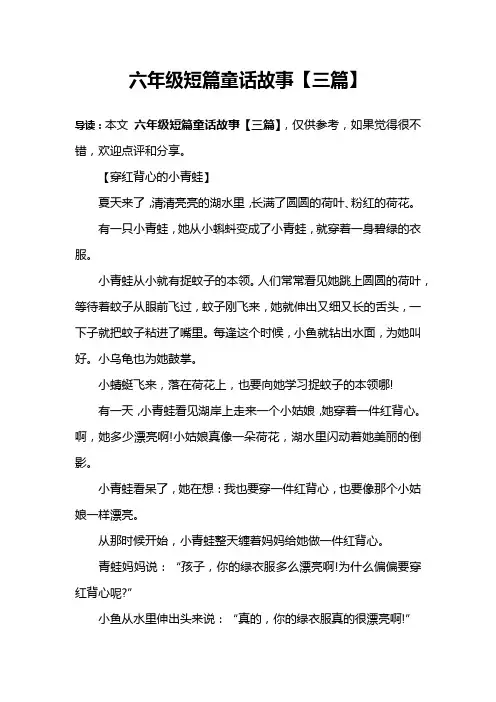 六年级短篇童话故事【三篇】

导读：本文 六年级短篇童话故事【三篇】，仅供参考，如果觉得很不错，欢迎点评和分享。

【穿红背心的小青蛙】

夏天来了，清清亮亮的湖水里，长满了圆圆的荷叶、粉红的荷花。

有一只小青蛙，她从小蝌蚪变成了小青蛙，就穿着一身碧绿的衣服。

小青蛙从小就有捉蚊子的本领。人们常常看见她跳上圆圆的荷叶，等待着蚊子从眼前飞过，蚊子刚飞来，她就伸出又细又长的舌头，一下子就把蚊子粘进了嘴里。每逢这个时候，小鱼就钻出水面，为她叫好。小乌龟也为她鼓掌。

小蜻蜓飞来，落在荷花上，也要向她学习捉蚊子的本领哪!

有一天，小青蛙看见湖岸上走来一个小姑娘，她穿着一件红背心。啊，她多少漂亮啊!小姑娘真像一朵荷花，湖水里闪动着她美丽的倒影。

小青蛙看呆了，她在想：我也要穿一件红背心，也要像那个小姑娘一样漂亮。

从那时候开始，小青蛙整天缠着妈妈给她做一件红背心。

青蛙妈妈说：“孩子，你的绿衣服多么漂亮啊!为什么偏偏要穿红背心呢?”

小鱼从水里伸出头来说：“真的，你的绿衣服真的很漂亮啊!”